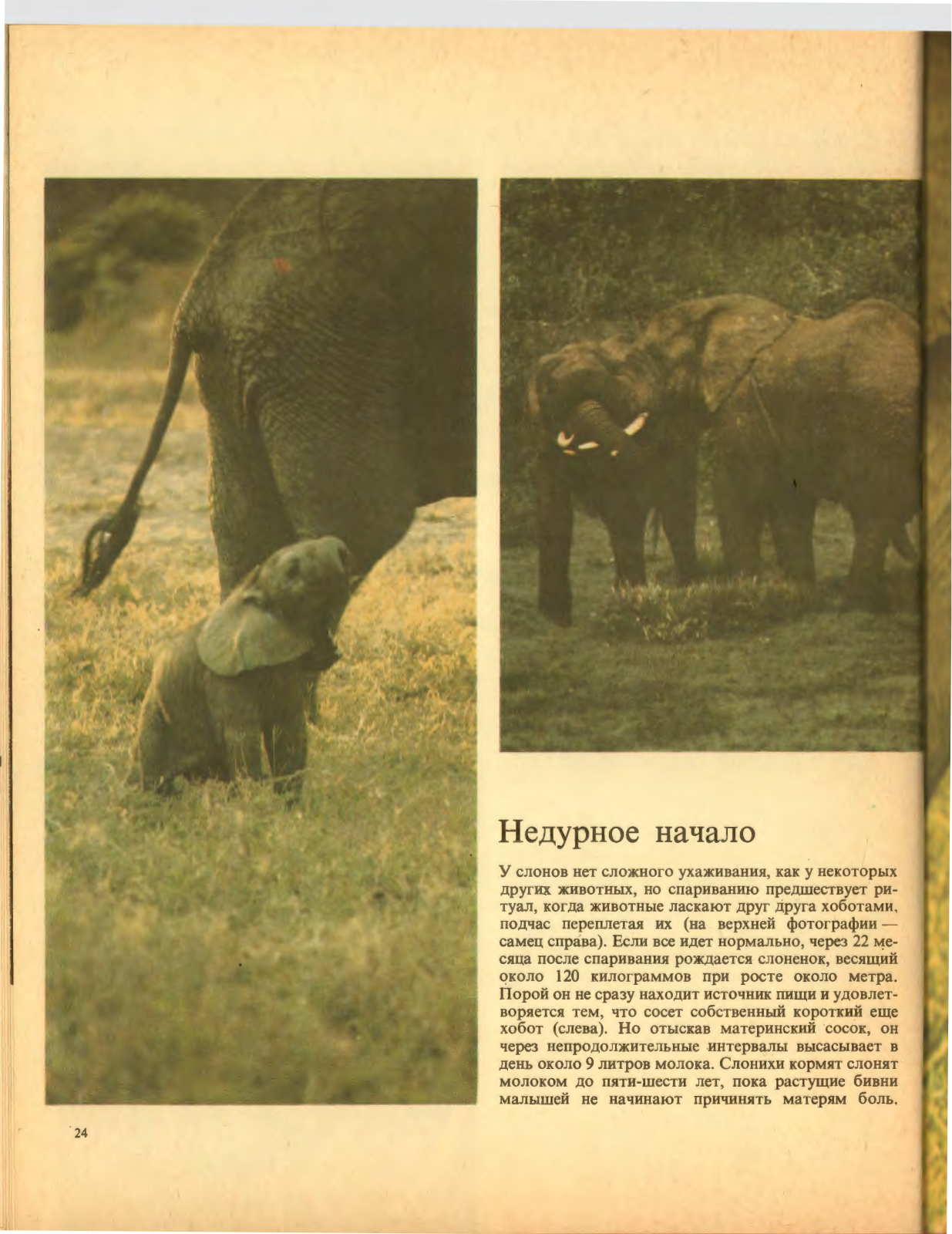 Недурное начало

У слонов нет сложного ухаживания, как у некоторых других животных, но спариванию предшествует ритуал, когда животные ласкают друг друга хоботами, подчас переплетая их (на верхней фотографии — самец справа). Если все идет нормально, через 22 месяца после спаривания рождается слоненок, весящий около 120 килограммов при росте около метра. Порой он не сразу находит источник пищи и удовлетворяется тем, что сосет собственный короткий еще хобот (слева). Но отыскав материнский сосок, он через непродолжительные интервалы высасывает в день около 9 литров молока. Слонихи кормят слонят молоком до пяти-шести лет, пока растущие бивни малышей не начинают причинять матерям боль.

24